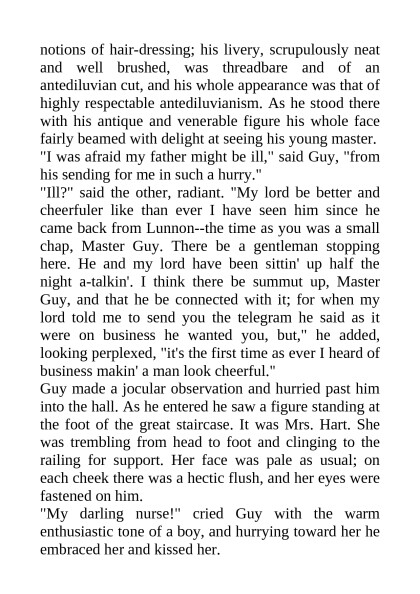 notions of hair-dressing; his livery, scrupulously neat and well brushed, was threadbare and of an antediluvian cut, and his whole appearance was that of highly respectable antediluvianism. As he stood there with his antique and venerable figure his whole face fairly beamed with delight at seeing his young master.
"I was afraid my father might be ill," said Guy, "from his sending for me in such a hurry."
"Ill?" said the other, radiant. "My lord be better and cheerfuler like than ever I have seen him since he came back from Lunnon--the time as you was a small chap, Master Guy. There be a gentleman stopping here. He and my lord have been sittin' up half the night a-talkin'. I think there be summut up, Master Guy, and that he be connected with it; for when my lord told me to send you the telegram he said as it were on business he wanted you, but," he added, looking perplexed, "it's the first time as ever I heard of business makin' a man look cheerful."
Guy made a jocular observation and hurried past him into the hall. As he entered he saw a figure standing at the foot of the great staircase. It was Mrs. Hart. She was trembling from head to foot and clinging to the railing for support. Her face was pale as usual; on each cheek there was a hectic flush, and her eyes were fastened on him.
"My darling nurse!" cried Guy with the warm enthusiastic tone of a boy, and hurrying toward her he embraced her and kissed her.